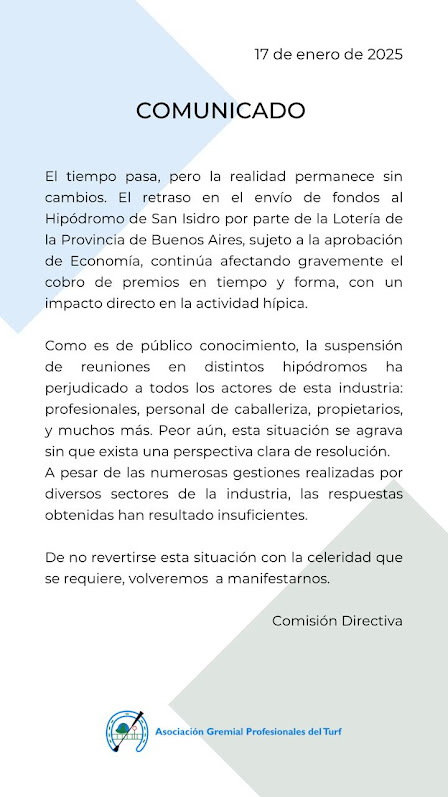 17 de enero de 2025

COMUNICADO

El tiempo pasa, pero la realidad permanece sin cambios. El retraso en el envío de fondos al Hipódromo de San Isidro por parte de la Lotería de la Provincia de Buenos Aires, sujeto a la aprobación de Economía, continúa afectando gravemente el cobro de premios en tiempo y forma, con un impacto directo en la actividad hípica.

Como es de público conocimiento, la suspensión de reuniones en distintos hipódromos ha perjudicado a todos los actores de esta industria: profesionales, personal de caballeriza, propietarios, y muchos más. Peor aún, esta situación se agrava sin que exista una perspectiva clara de resolución.
A pesar de las numerosas gestiones realizadas por diversos sectores de la industria, las respuestas obtenidas han resultado insuficientes.

De no revertirse esta situación con la celeridad que se requiere, volveremos a manifestarnos.

Comisión Directiva

Asociación Gremial Profesionales del Turf